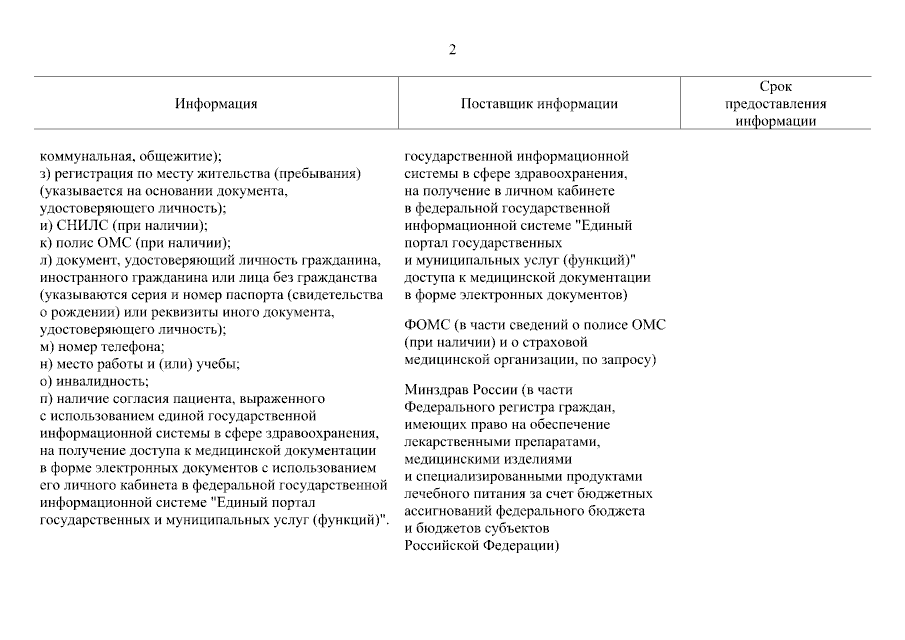 2

| Информация | Поставщик информации | Срок предоставления информации |
|---|---|---|
| коммунальная, общежитие); з) регистрация по месту жительства (пребывания) (указывается на основании документа, удостоверяющего личность); и) СНИЛС (при наличии); к) полис ОМС (при наличии); л) документ, удостоверяющий личность гражданина, иностранного гражданина или лица без гражданства (указываются серия и номер паспорта (свидетельства о рождении) или реквизиты иного документа, удостоверяющего личность); м) номер телефона; н) место работы и (или) учебы; о) инвалидность; п) наличие согласия пациента, выраженного с использованием единой государственной информационной системы в сфере здравоохранения, на получение доступа к медицинской документации в форме электронных документов с использованием его личного кабинета в федеральной государственной информационной системе "Единый портал государственных и муниципальных услуг (функций)". | государственной информационной системы в сфере здравоохранения, на получение в личном кабинете в федеральной государственной информационной системе "Единый портал государственных и муниципальных услуг (функций)" доступа к медицинской документации в форме электронных документов) ФОМС (в части сведений о полисе ОМС (при наличии) и о страховой медицинской организации, по запросу) Минздрав России (в части Федерального регистра граждан, имеющих право на обеспечение лекарственными препаратами, медицинскими изделиями и специализированными продуктами лечебного питания за счет бюджетных ассигнований федерального бюджета и бюджетов субъектов Российской Федерации) | |